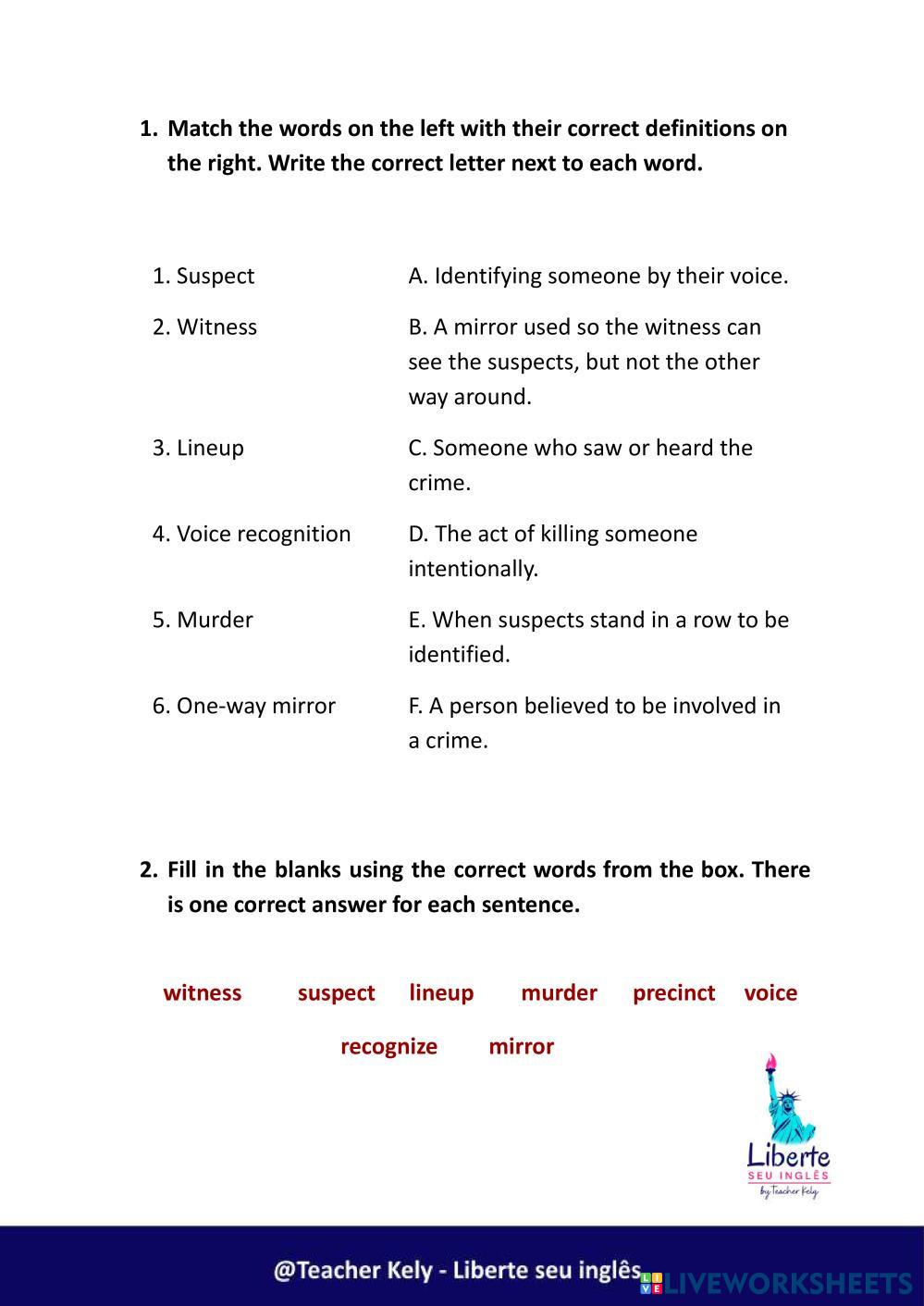 1. Match the words on the left with their correct definitions on the right. Write the correct letter next to each word.

| | |
|---|---|
| 1. Suspect | A. Identifying someone by their voice. |
| 2. Witness | B. A mirror used so the witness can see the suspects, but not the other way around. |
| 3. Lineup | C. Someone who saw or heard the crime. |
| 4. Voice recognition | D. The act of killing someone intentionally. |
| 5. Murder | E. When suspects stand in a row to be identified. |
| 6. One-way mirror | F. A person believed to be involved in a crime. |

2. Fill in the blanks using the correct words from the box. There is one correct answer for each sentence.

witness suspect lineup murder precinct voice
recognize mirror

Liberte
SEU INGLÊS
by Teacher Kely

@Teacher Kely - Liberte seu inglês

LIVEWORKSHEETS